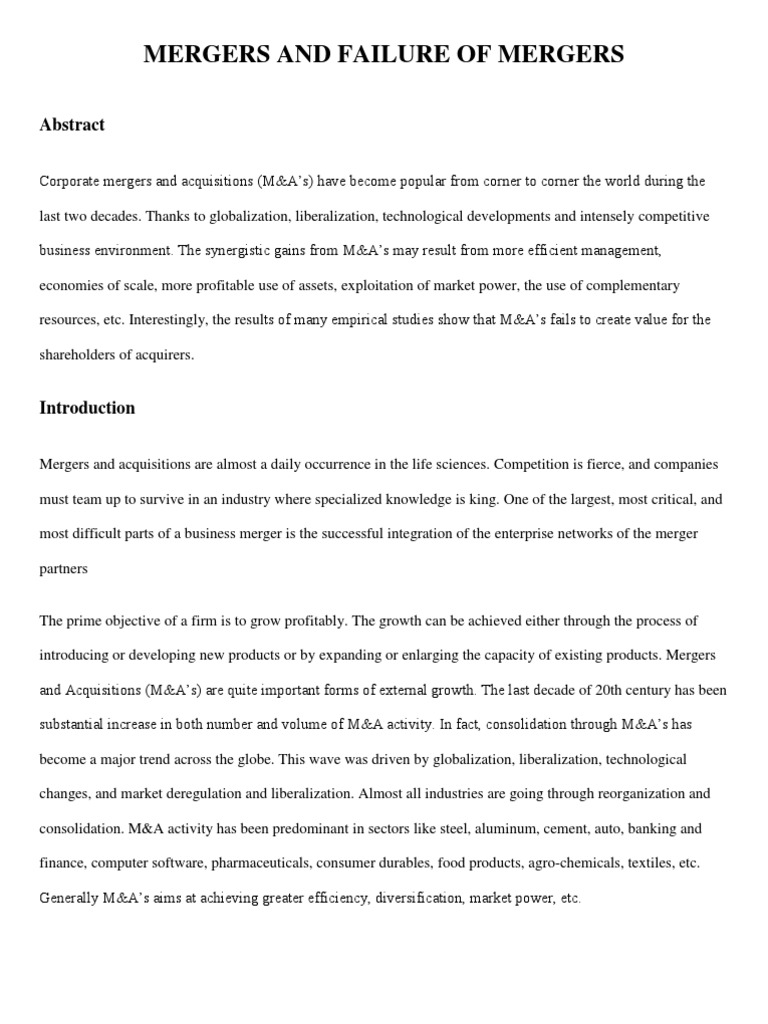 MERGERS AND FAILURE OF MERGERS

Abstract

Corporate mergers and acquisitions (M&A's) have become popular from corner to corner the world during the last two decades. Thanks to globalization, liberalization, technological developments and intensely competitive business environment. The synergistic gains from M&A's may result from more efficient management, economies of scale, more profitable use of assets, exploitation of market power, the use of complementary resources, etc. Interestingly, the results of many empirical studies show that M&A's fails to create value for the shareholders of acquirers.

Introduction

Mergers and acquisitions are almost a daily occurrence in the life sciences. Competition is fierce, and companies must team up to survive in an industry where specialized knowledge is king. One of the largest, most critical, and most difficult parts of a business merger is the successful integration of the enterprise networks of the merger partners

The prime objective of a firm is to grow profitably. The growth can be achieved either through the process of introducing or developing new products or by expanding or enlarging the capacity of existing products. Mergers and Acquisitions (M&A's) are quite important forms of external growth. The last decade of 20th century has been substantial increase in both number and volume of M&A activity. In fact, consolidation through M&A's has become a major trend across the globe. This wave was driven by globalization, liberalization, technological changes, and market deregulation and liberalization. Almost all industries are going through reorganization and consolidation. M&A activity has been predominant in sectors like steel, aluminum, cement, auto, banking and finance, computer software, pharmaceuticals, consumer durables, food products, agro-chemicals, textiles, etc. Generally M&A's aims at achieving greater efficiency, diversification, market power, etc.